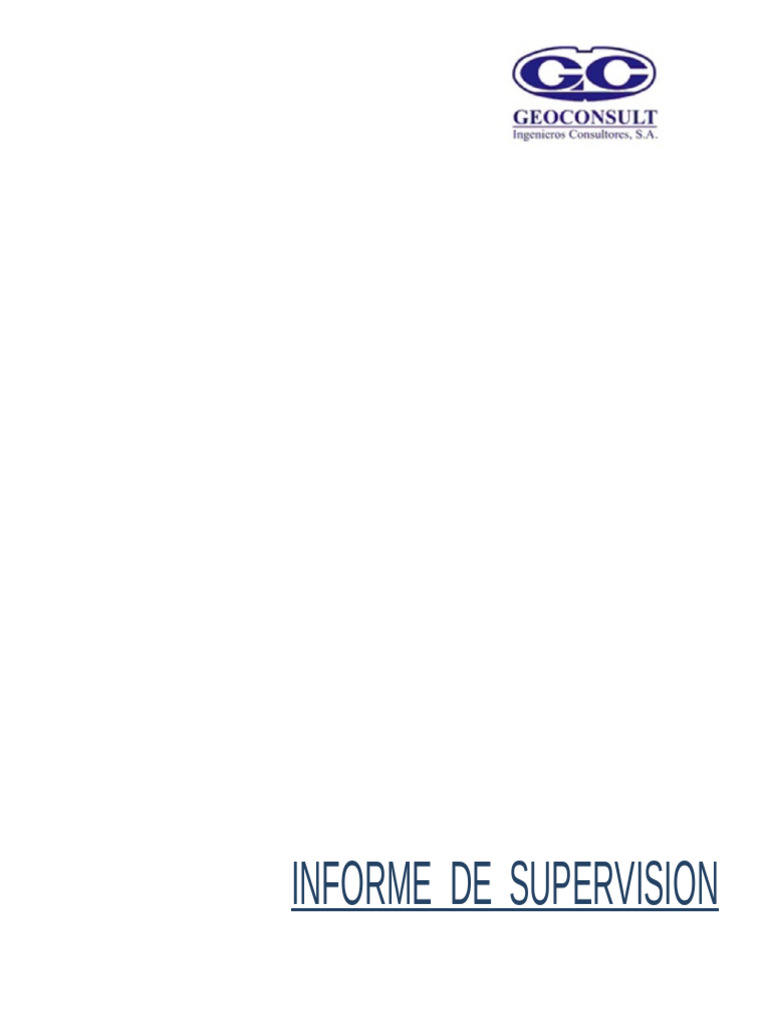 GC
GEOCONSULT
Ingenieros Consultores, S.A.

INFORME DE SUPERVISION